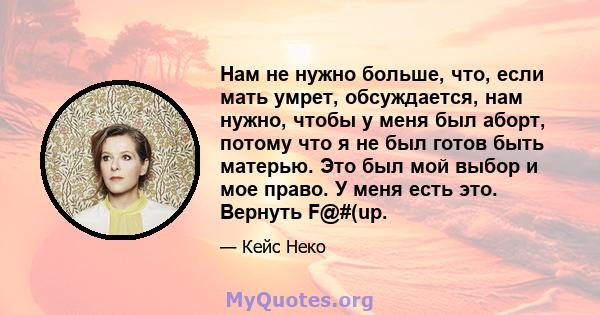 Нам не нужно больше, что, если мать умрет, обсуждается, нам нужно, чтобы у меня был аборт, потому что я не был готов быть матерью. Это был мой выбор и мое право. У меня есть это. Вернуть F@#(up.

— Кейс Неко

MyQuotes.org